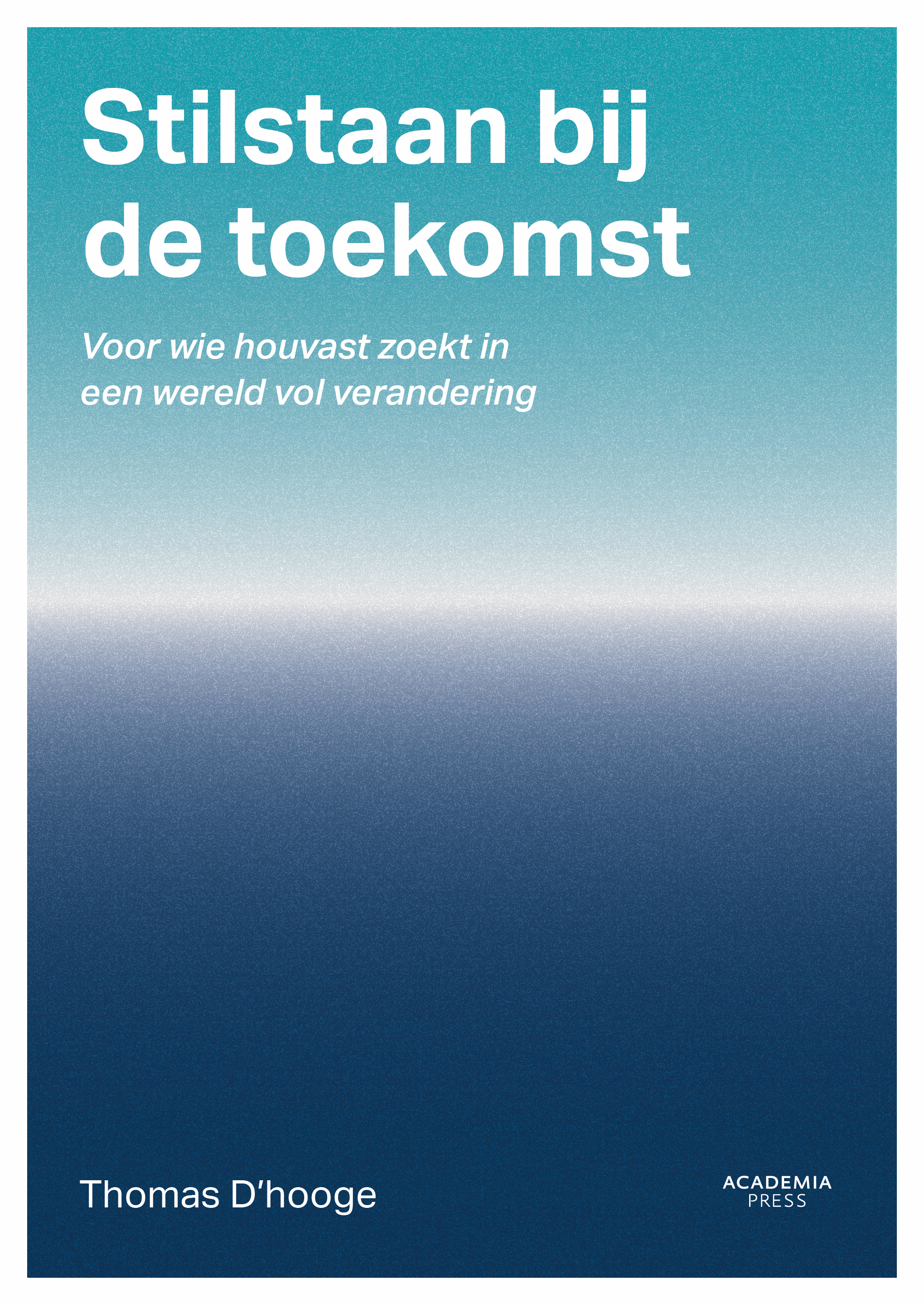 Stilstaan bij
de toekomst

Voor wie houvast zoekt in een wereld vol verandering

Thomas D'hooge

ACADEMIA
PRESS